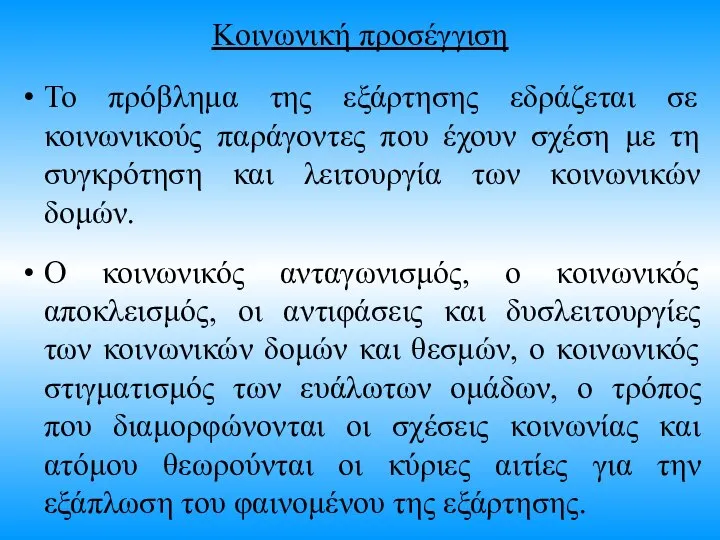 Κοινωνική προσέγγιση

• Το πρόβλημα της εξάρτησης εδράζεται σε κοινωνικούς παράγοντες που έχουν σχέση με τη συγκρότηση και λειτουργία των κοινωνικών δομών.

• Ο κοινωνικός ανταγωνισμός, ο κοινωνικός αποκλεισμός, οι αντιφάσεις και δυσλειτουργίες των κοινωνικών δομών και θεσμών, ο κοινωνικός στιγματισμός των ευάλωτων ομάδων, ο τρόπος που διαμορφώνονται οι σχέσεις κοινωνίας και ατόμου θεωρούνται οι κύριες αιτίες για την εξάπλωση του φαινομένου της εξάρτησης.